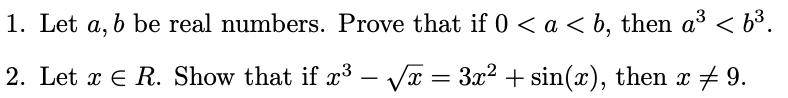 1. Let $a, b$ be real numbers. Prove that if $0 < a < b$, then $a^3 < b^3$.

2. Let $x \in R$. Show that if $x^3 - \sqrt{x} = 3x^2 + \sin(x)$, then $x \neq 9$.